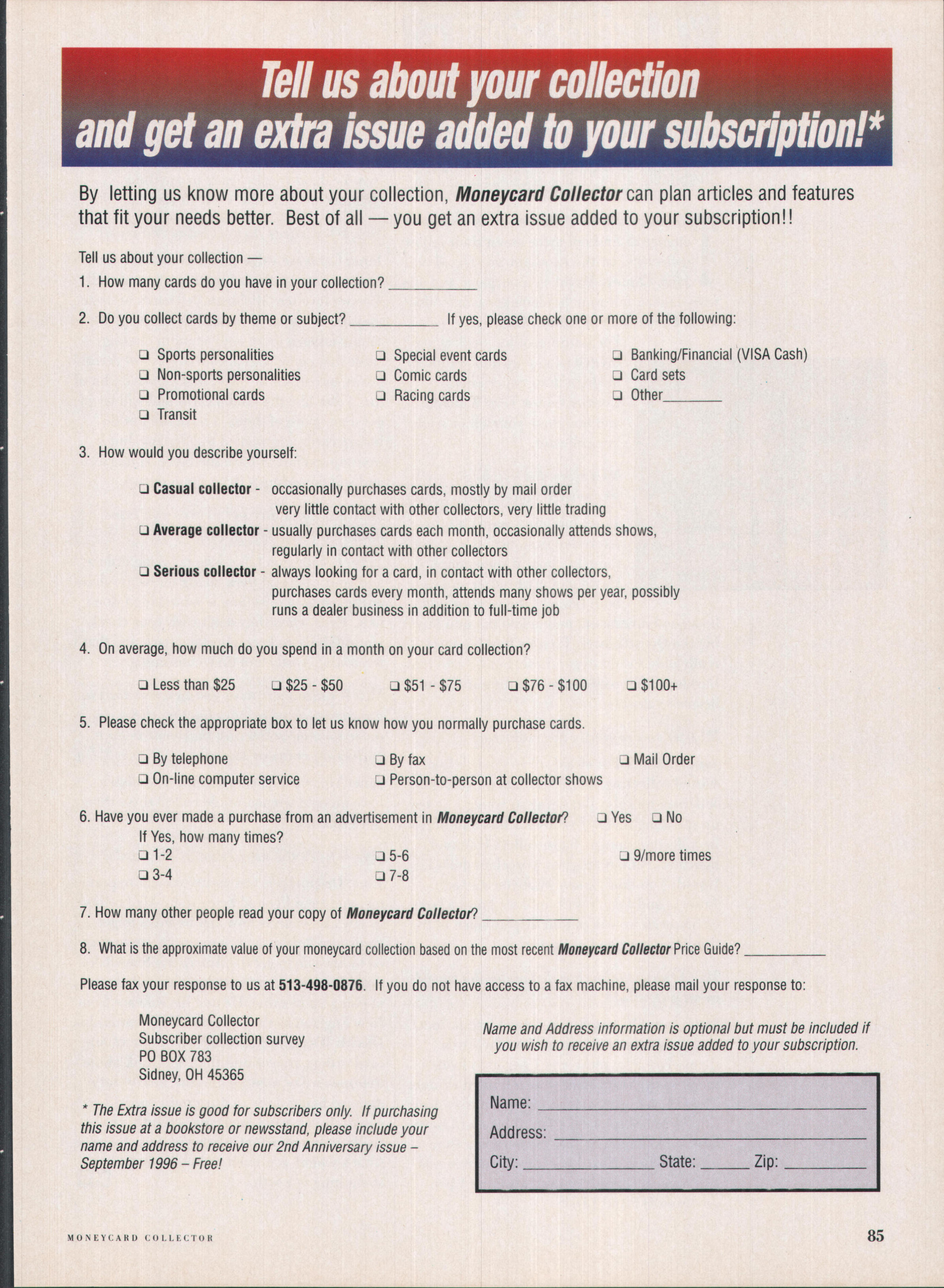 Tell us about your collection
and get an extra issue added to your subscription!*

By letting us know more about your collection, Moneycard Collector can plan articles and features that fit your needs better. Best of all — you get an extra issue added to your subscription!!

Tell us about your collection —

1. How many cards do you have in your collection? ____

2. Do you collect cards by theme or subject? ____ If yes, please check one or more of the following:

☐ Sports personalities
☐ Non-sports personalities
☐ Promotional cards
☐ Transit
☐ Special event cards
☐ Comic cards
☐ Racing cards
☐ Banking/Financial (VISA Cash)
☐ Card sets
☐ Other____

3. How would you describe yourself:

☐ Casual collector - occasionally purchases cards, mostly by mail order very little contact with other collectors, very little trading
☐ Average collector - usually purchases cards each month, occasionally attends shows, regularly in contact with other collectors
☐ Serious collector - always looking for a card, in contact with other collectors, purchases cards every month, attends many shows per year, possibly runs a dealer business in addition to full-time job

4. On average, how much do you spend in a month on your card collection?

☐ Less than $25 ☐ $25 - $50 ☐ $51 - $75 ☐ $76 - $100 ☐ $100+

5. Please check the appropriate box to let us know how you normally purchase cards.

☐ By telephone
☐ On-line computer service
☐ By fax
☐ Person-to-person at collector shows
☐ Mail Order

6. Have you ever made a purchase from an advertisement in Moneycard Collector? ☐ Yes ☐ No
If Yes, how many times?
☐ 1-2
☐ 3-4
☐ 5-6
☐ 7-8
☐ 9/more times

7. How many other people read your copy of Moneycard Collector? ____

8. What is the approximate value of your moneycard collection based on the most recent Moneycard Collector Price Guide? ____

Please fax your response to us at 513-498-0876. If you do not have access to a fax machine, please mail your response to:

Moneycard Collector
Subscriber collection survey
PO BOX 783
Sidney, OH 45365

* The Extra issue is good for subscribers only. If purchasing this issue at a bookstore or newsstand, please include your name and address to receive our 2nd Anniversary issue – September 1996 – Free!

Name and Address information is optional but must be included if you wish to receive an extra issue added to your subscription.

Name: ____
Address: ____
City: ____ State: ____ Zip: ____

MONEYCARD COLLECTOR

85